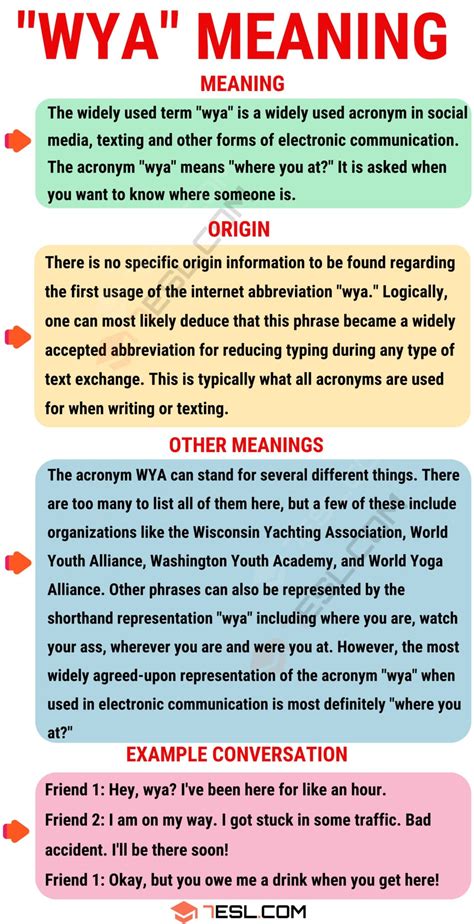 "WYA" MEANING

MEANING

The widely used term "wya" is a widely used acronym in social media, texting and other forms of electronic communication. The acronym "wya" means "where you at?" It is asked when you want to know where someone is.

ORIGIN

There is no specific origin information to be found regarding the first usage of the internet abbreviation "wya." Logically, one can most likely deduce that this phrase became a widely accepted abbreviation for reducing typing during any type of text exchange. This is typically what all acronyms are used for when writing or texting.

OTHER MEANINGS

The acronym WYA can stand for several different things. There are too many to list all of them here, but a few of these include organizations like the Wisconsin Yachting Association, World Youth Alliance, Washington Youth Academy, and World Yoga Alliance. Other phrases can also be represented by the shorthand representation "wya" including where you are, watch your ass, wherever you are and were you at. However, the most widely agreed-upon representation of the acronym "wya" when used in electronic communication is most definitely "where you at?"

EXAMPLE CONVERSATION

Friend 1: Hey, wya? I've been here for like an hour.
Friend 2: I am on my way. I got stuck in some traffic. Bad accident. I'll be there soon!
Friend 1: Okay, but you owe me a drink when you get here!

7ESL.COM